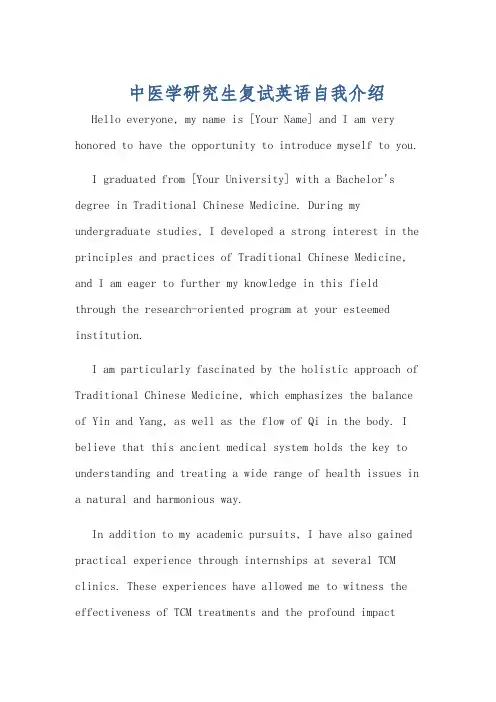 中医学研究生复试英语自我介绍

Hello everyone, my name is [Your Name] and I am very honored to have the opportunity to introduce myself to you.

I graduated from [Your University] with a Bachelor's degree in Traditional Chinese Medicine. During my undergraduate studies, I developed a strong interest in the principles and practices of Traditional Chinese Medicine, and I am eager to further my knowledge in this field through the research-oriented program at your esteemed institution.

I am particularly fascinated by the holistic approach of Traditional Chinese Medicine, which emphasizes the balance of Yin and Yang, as well as the flow of Qi in the body. I believe that this ancient medical system holds the key to understanding and treating a wide range of health issues in a natural and harmonious way.

In addition to my academic pursuits, I have also gained practical experience through internships at several TCM clinics. These experiences have allowed me to witness the effectiveness of TCM treatments and the profound impact